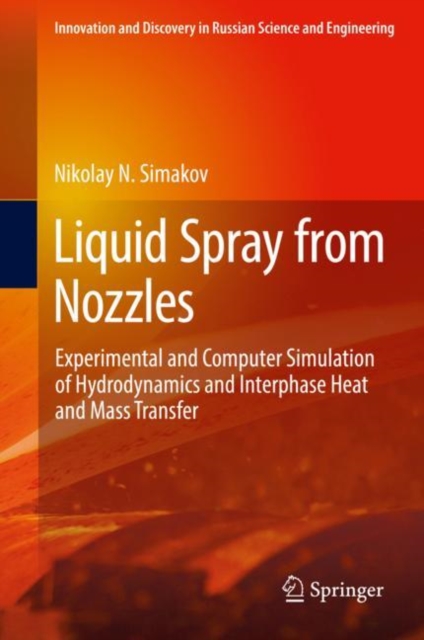 Innovation and Discovery in Russian Science and Engineering

Nikolay N. Simakov

Liquid Spray from Nozzles

Experimental and Computer Simulation of Hydrodynamics and Interphase Heat and Mass Transfer

Springer